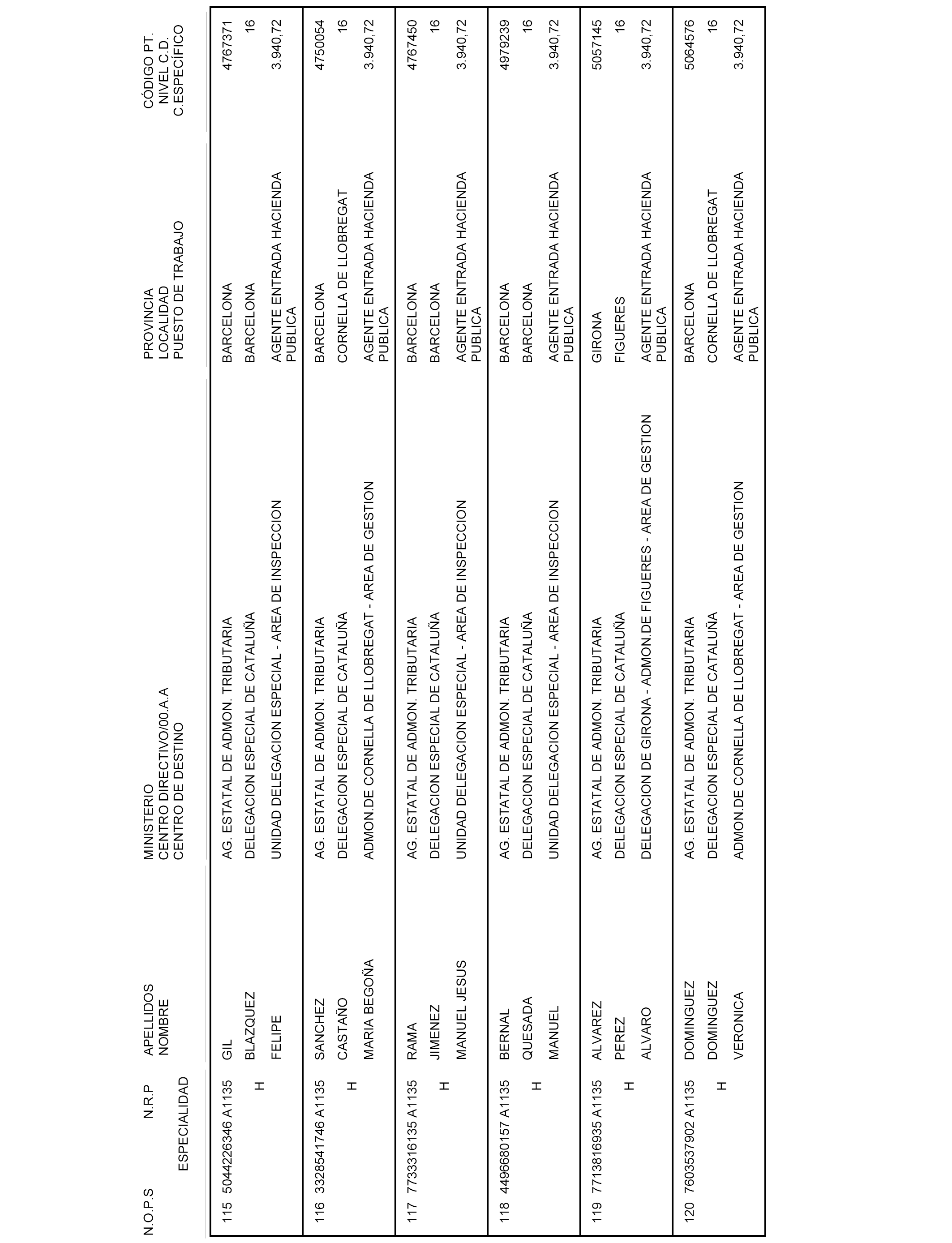 | N.O.P.S | N.R.P ESPECIALIDAD | APELLIDOS NOMBRE | MINISTERIO CENTRO DIRECTIVO/00.A.A CENTRO DE DESTINO | PROVINCIA LOCALIDAD PUESTO DE TRABAJO | CÓDIGO PT. NIVEL C.D. C.ESPECÍFICO |
|---|---|---|---|---|---|
| 115 | 5044226346 A1135 H | GIL BLAZQUEZ FELIPE | AG. ESTATAL DE ADMON. TRIBUTARIA DELEGACION ESPECIAL DE CATALUÑA UNIDAD DELEGACION ESPECIAL - AREA DE INSPECCION | BARCELONA BARCELONA AGENTE ENTRADA HACIENDA PUBLICA | 4767371 16 3.940,72 |
| 116 | 3328541746 A1135 H | SANCHEZ CASTAÑO MARIA BEGOÑA | AG. ESTATAL DE ADMON. TRIBUTARIA DELEGACION ESPECIAL DE CATALUÑA ADMON.DE CORNELLA DE LLOBREGAT - AREA DE GESTION | BARCELONA CORNELLA DE LLOBREGAT AGENTE ENTRADA HACIENDA PUBLICA | 4750054 16 3.940,72 |
| 117 | 7733316135 A1135 H | RAMA JIMENEZ MANUEL JESUS | AG. ESTATAL DE ADMON. TRIBUTARIA DELEGACION ESPECIAL DE CATALUÑA UNIDAD DELEGACION ESPECIAL - AREA DE INSPECCION | BARCELONA BARCELONA AGENTE ENTRADA HACIENDA PUBLICA | 4767450 16 3.940,72 |
| 118 | 4496680157 A1135 H | BERNAL QUESADA MANUEL | AG. ESTATAL DE ADMON. TRIBUTARIA DELEGACION ESPECIAL DE CATALUÑA UNIDAD DELEGACION ESPECIAL - AREA DE INSPECCION | BARCELONA BARCELONA AGENTE ENTRADA HACIENDA PUBLICA | 4979239 16 3.940,72 |
| 119 | 7713816935 A1135 H | ALVAREZ PEREZ ALVARO | AG. ESTATAL DE ADMON. TRIBUTARIA DELEGACION ESPECIAL DE CATALUÑA DELEGACION DE GIRONA - ADMON.DE FIGUERES - AREA DE GESTION | GIRONA FIGUERES AGENTE ENTRADA HACIENDA PUBLICA | 5057145 16 3.940,72 |
| 120 | 7603537902 A1135 H | DOMINGUEZ DOMINGUEZ VERONICA | AG. ESTATAL DE ADMON. TRIBUTARIA DELEGACION ESPECIAL DE CATALUÑA ADMON.DE CORNELLA DE LLOBREGAT - AREA DE GESTION | BARCELONA CORNELLA DE LLOBREGAT AGENTE ENTRADA HACIENDA PUBLICA | 5064576 16 3.940,72 |